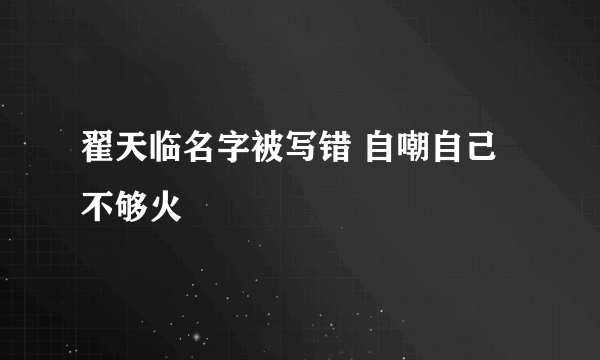 翟天临名字被写错 自嘲自己不够火